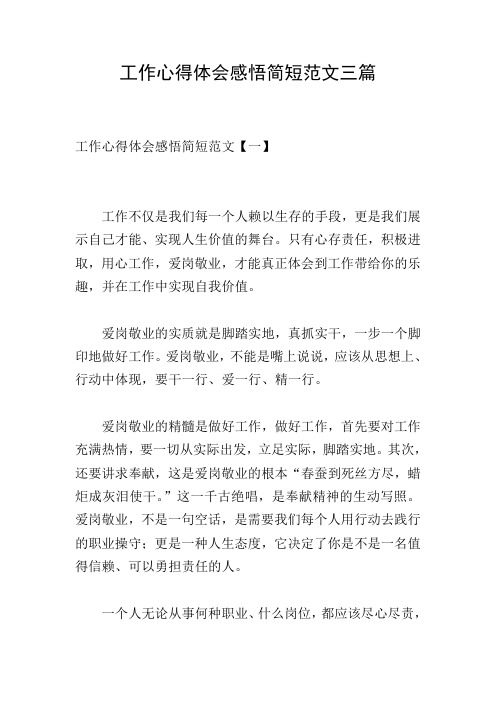 工作心得体会感悟简短范文三篇

工作心得体会感悟简短范文【一】

工作不仅是我们每一个人赖以生存的手段，更是我们展示自己才能、实现人生价值的舞台。只有心存责任，积极进取，用心工作，爱岗敬业，才能真正体会到工作带给你的乐趣，并在工作中实现自我价值。

爱岗敬业的实质就是脚踏实地，真抓实干，一步一个脚印地做好工作。爱岗敬业，不能是嘴上说说，应该从思想上、行动中体现，要干一行、爱一行、精一行。

爱岗敬业的精髓是做好工作，做好工作，首先要对工作充满热情，要一切从实际出发，立足实际，脚踏实地。其次，还要讲求奉献，这是爱岗敬业的根本“春蚕到死丝方尽，蜡炬成灰泪使干。”这一千古绝唱，是奉献精神的生动写照。爱岗敬业，不是一句空话，是需要我们每个人用行动去践行的职业操守；更是一种人生态度，它决定了你是不是一名值得信赖、可以勇担责任的人。

一个人无论从事何种职业、什么岗位，都应该尽心尽责，